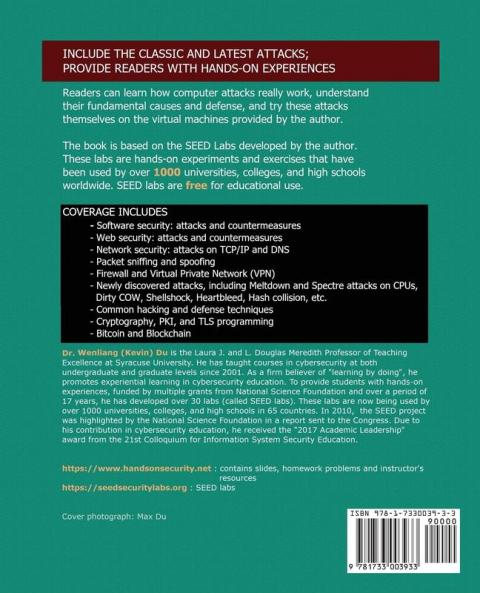 INCLUDE THE CLASSIC AND LATEST ATTACKS;
PROVIDE READERS WITH HANDS-ON EXPERIENCES

Readers can learn how computer attacks really work, understand their fundamental causes and defense, and try these attacks themselves on the virtual machines provided by the author.

The book is based on the SEED Labs developed by the author. These labs are hands-on experiments and exercises that have been used by over 1000 universities, colleges, and high schools worldwide. SEED labs are free for educational use.

COVERAGE INCLUDES
- Software security: attacks and countermeasures
- Web security: attacks and countermeasures
- Network security: attacks on TCP/IP and DNS
- Packet sniffing and spoofing
- Firewall and Virtual Private Network (VPN)
- Newly discovered attacks, including Meltdown and Spectre attacks on CPUs, Dirty COW, Shellshock, Heartbleed, Hash collision, etc.
- Common hacking and defense techniques
- Cryptography, PKI, and TLS programming
- Bitcoin and Blockchain

Dr. Wenliang (Kevin) Du is the Laura J. and L. Douglas Meredith Professor of Teaching Excellence at Syracuse University. He has taught courses in cybersecurity at both undergraduate and graduate levels since 2001. As a firm believer of "learning by doing", he promotes experiential learning in cybersecurity education. To provide students with hands-on experiences, funded by multiple grants from National Science Foundation and over a period of 17 years, he has developed over 30 labs (called SEED labs). These labs are now being used by over 1000 universities, colleges, and high schools in 65 countries. In 2010, the SEED project was highlighted by the National Science Foundation in a report sent to the Congress. Due to his contribution in cybersecurity education, he received the "2017 Academic Leadership" award from the 21st Colloquium for Information System Security Education.

https://www.handsonsecurity.net : contains slides, homework problems and instructor's resources
https://seedsecuritylabs.org : SEED labs

Cover photograph: Max Du

ISBN 978-1-7330039-3-3
90000
9 781733 003933